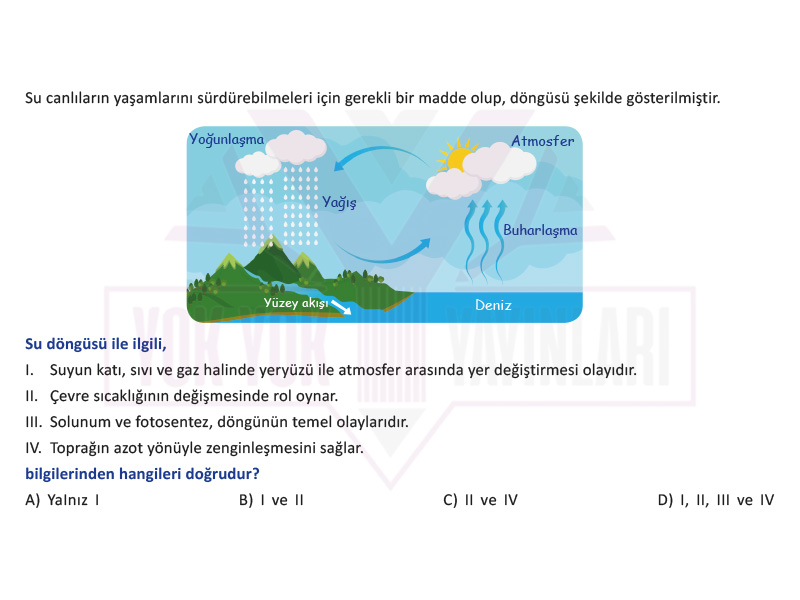 Su canlıların yaşamlarını sürdürebilmeleri için gerekli bir madde olup, döngüsü şekilde gösterilmiştir.

Yoğunlaşma
Atmosfer
Yağış
Buharlaşma
Yüzey akışı
Deniz

YOK YOK YAYINLARI

Su döngüsü ile ilgili,
I. Suyun katı, sıvı ve gaz halinde yeryüzü ile atmosfer arasında yer değiştirmesi olayıdır.
II. Çevre sıcaklığının değişmesinde rol oynar.
III. Solunum ve fotosentez, döngünün temel olaylarıdır.
IV. Toprağın azot yönüyle zenginleşmesini sağlar.
bilgilerinden hangileri doğrudur?
A) Yalnız I
B) I ve II
C) II ve IV
D) I, II, III ve IV